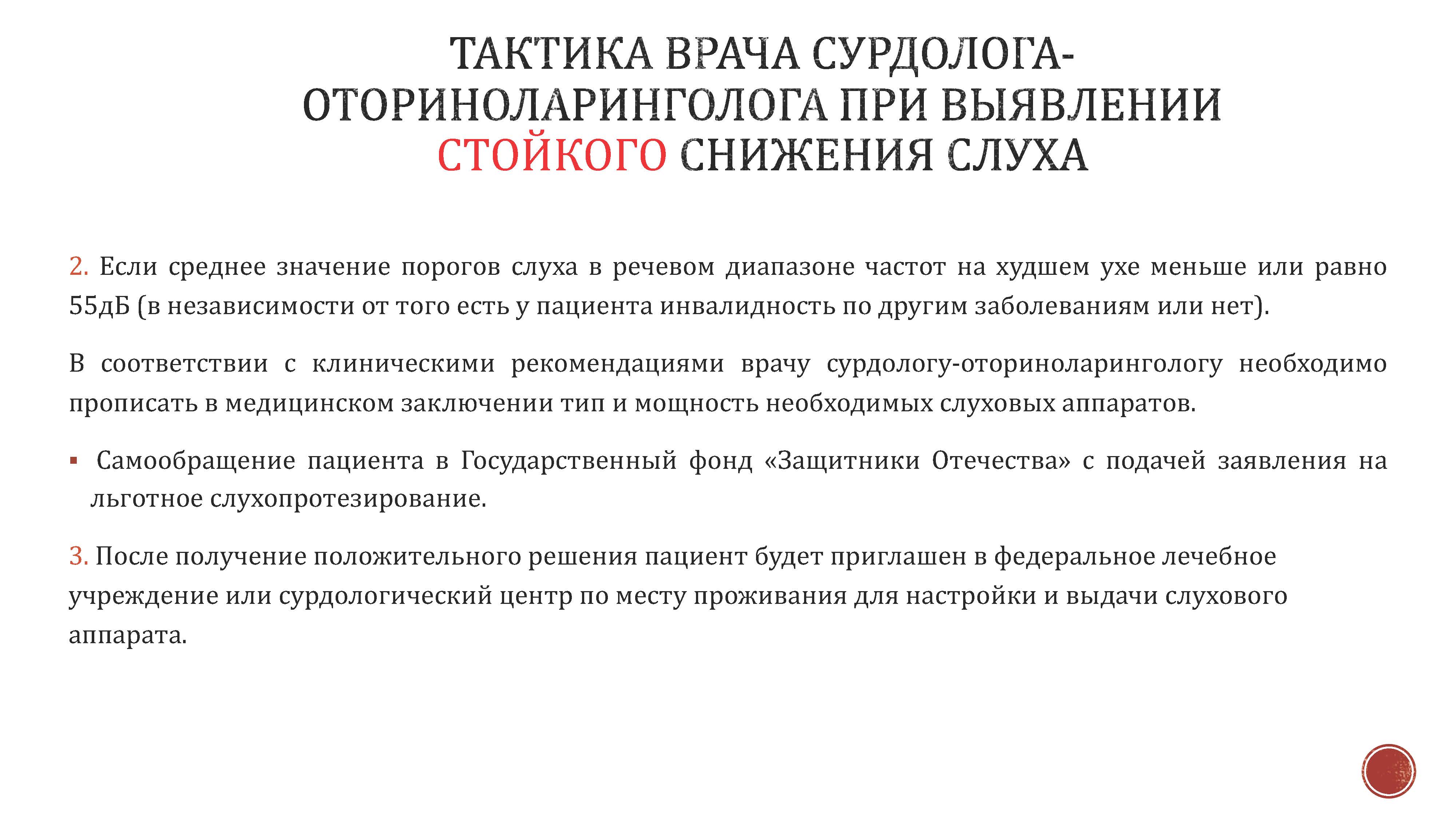 ТАКТИКА ВРАЧА СУРДОЛОГА-ОТОРИНОЛАРИНГОЛОГА ПРИ ВЫЯВЛЕНИИ СТОЙКОГО СНИЖЕНИЯ СЛУХА

2. Если среднее значение порогов слуха в речевом диапазоне частот на худшем ухе меньше или равно 55дБ (в независимости от того есть у пациента инвалидность по другим заболеваниям или нет).

В соответствии с клиническими рекомендациями врачу сурдологу-оториноларингологу необходимо прописать в медицинском заключении тип и мощность необходимых слуховых аппаратов.

▪ Самообращение пациента в Государственный фонд «Защитники Отечества» с подачей заявления на льготное слухопротезирование.

3. После получение положительного решения пациент будет приглашен в федеральное лечебное учреждение или сурдологический центр по месту проживания для настройки и выдачи слухового аппарата.